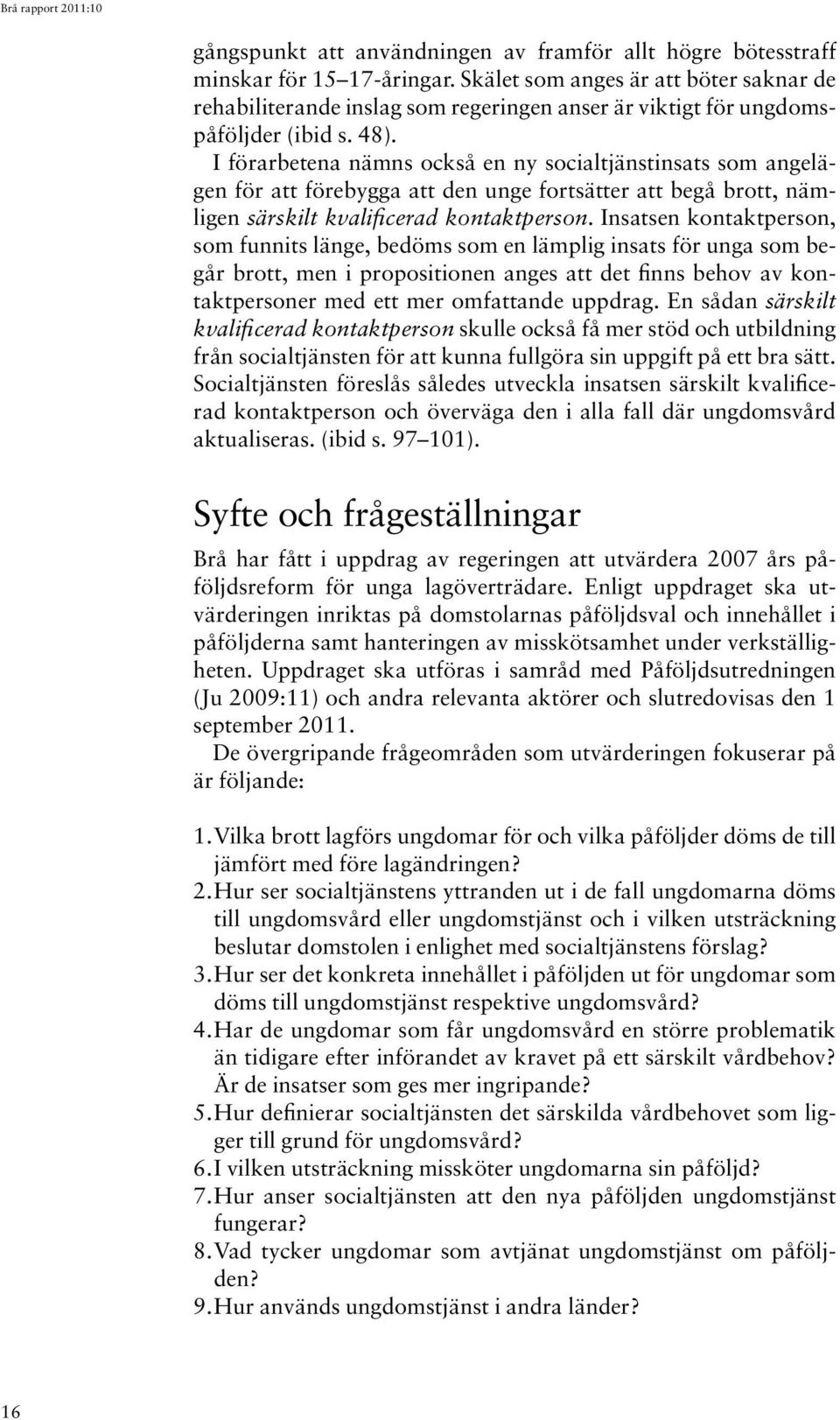 Brå rapport 2011:10

gångspunkt att användningen av framför allt högre bötesstraff minskar för 15–17-åringar. Skälet som anges är att böter saknar de rehabiliterande inslag som regeringen anser är viktigt för ungdomspåföljder (ibid s. 48).

I förarbetena nämns också en ny socialtjänstinsats som angelägen för att förebygga att den unge fortsätter att begå brott, nämligen särskilt kvalificerad kontaktperson. Insatsen kontaktperson, som funnits länge, bedöms som en lämplig insats för unga som begår brott, men i propositionen anges att det finns behov av kontaktpersoner med ett mer omfattande uppdrag. En sådan särskilt kvalificerad kontaktperson skulle också få mer stöd och utbildning från socialtjänsten för att kunna fullgöra sin uppgift på ett bra sätt. Socialtjänsten föreslås således utveckla insatsen särskilt kvalificerad kontaktperson och överväga den i alla fall där ungdomsvård aktualiseras. (ibid s. 97–101).

Syfte och frågeställningar

Brå har fått i uppdrag av regeringen att utvärdera 2007 års påföljdsreform för unga lagöverträdare. Enligt uppdraget ska utvärderingen inriktas på domstolarnas påföljdsval och innehållet i påföljderna samt hanteringen av misskötsamhet under verkställigheten. Uppdraget ska utföras i samråd med Påföljdsutredningen (Ju 2009:11) och andra relevanta aktörer och slutredovisas den 1 september 2011.

De övergripande frågeområden som utvärderingen fokuserar på är följande:

1. Vilka brott lagförs ungdomar för och vilka påföljder döms de till jämfört med före lagändringen?
2. Hur ser socialtjänstens yttranden ut i de fall ungdomarna döms till ungdomsvård eller ungdomstjänst och i vilken utsträckning beslutar domstolen i enlighet med socialtjänstens förslag?
3. Hur ser det konkreta innehållet i påföljden ut för ungdomar som döms till ungdomstjänst respektive ungdomsvård?
4. Har de ungdomar som får ungdomsvård en större problematik än tidigare efter införandet av kravet på ett särskilt vårdbehov? Är de insatser som ges mer ingripande?
5. Hur definierar socialtjänsten det särskilda vårdbehovet som ligger till grund för ungdomsvård?
6. I vilken utsträckning missköter ungdomarna sin påföljd?
7. Hur anser socialtjänsten att den nya påföljden ungdomstjänst fungerar?
8. Vad tycker ungdomar som avtjänat ungdomstjänst om påföljden?
9. Hur används ungdomstjänst i andra länder?

16